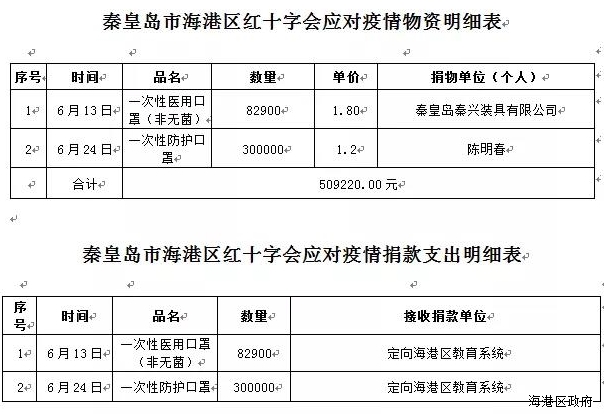 秦皇岛市海港区红十字会应对疫情物资明细表

| 序号 | 时间 | 品名 | 数量 | 单价 | 捐物单位（个人） |
|---|---|---|---|---|---|
| 1 | 6月13日 | 一次性医用口罩（非无菌） | 82900 | 1.80 | 秦皇岛秦兴装具有限公司 |
| 2 | 6月24日 | 一次性防护口罩 | 300000 | 1.2 | 陈明春 |
|  | 合计 | 509220.00元 | | | |

秦皇岛市海港区红十字会应对疫情捐款支出明细表

| 序号 | 时间 | 品名 | 数量 | 接收捐款单位 |
|---|---|---|---|---|
| 1 | 6月13日 | 一次性医用口罩（非无菌） | 82900 | 定向海港区教育系统 |
| 2 | 6月24日 | 一次性防护口罩 | 300000 | 定向海港区教育系统 |

海港区政府